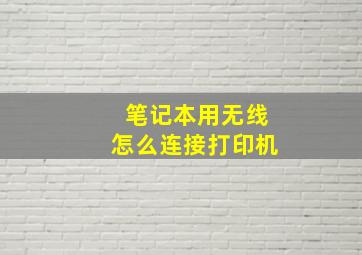 笔记本用无线
怎么连接打印机